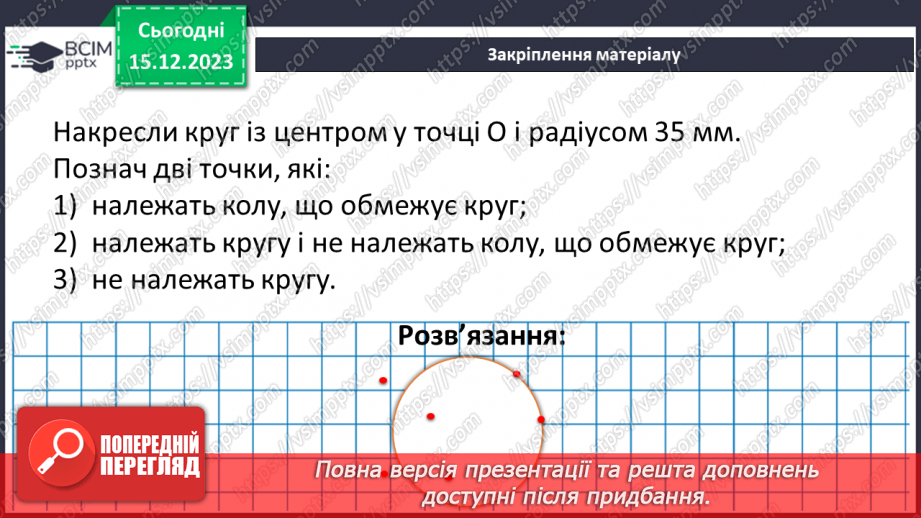 ВСІМ pptx

Сьогодні 15.12.2023

Закріплення матеріалу

Накресли круг із центром у точці О і радіусом 35 мм. Познач дві точки, які:
1) належать колу, що обмежує круг;
2) належать кругу і не належать колу, що обмежує круг;
3) не належать кругу.

Розв'язання:

ПОПЕРЕДНІЙ ПЕРЕГЛЯД

Повна версія презентації та решта доповнень доступні після придбання.

https://vsimpptx.com